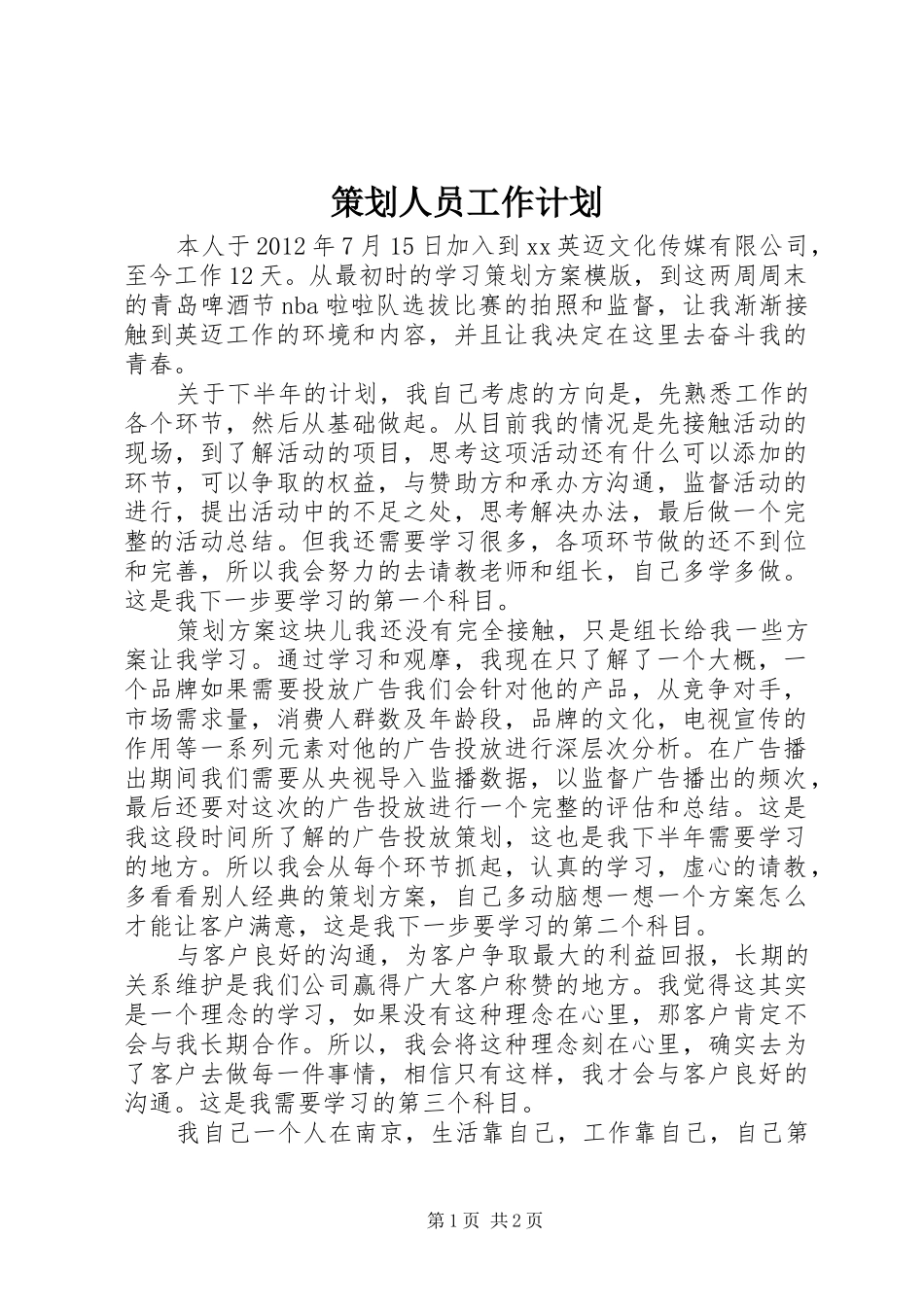 策划人员工作计划

本人于2012年7月15日加入到xx英迈文化传媒有限公司，至今工作12天。从最初时的学习策划方案模版，到这两周周末的青岛啤酒节nba啦啦队选拔比赛的拍照和监督，让我渐渐接触到英迈工作的环境和内容，并且让我决定在这里去奋斗我的青春。

关于下半年的计划，我自己考虑的方向是，先熟悉工作的各个环节，然后从基础做起。从目前我的情况是先接触活动的现场，到了解活动的项目，思考这项活动还有什么可以添加的环节，可以争取的权益，与赞助方和承办方沟通，监督活动的进行，提出活动中的不足之处，思考解决办法，最后做一个完整的活动总结。但我还需要学习很多，各项环节做的还不到位和完善，所以我会努力的去请教老师和组长，自己多学多做。这是我下一步要学习的第一个科目。

策划方案这块儿我还没有完全接触，只是组长给我一些方案让我学习。通过学习和观摩，我现在只了解了一个大概，一个品牌如果需要投放广告我们会针对他的产品，从竞争对手，市场需求量，消费人群数及年龄段，品牌的文化，电视宣传的作用等一系列元素对他的广告投放进行深层次分析。在广告播出期间我们需要从央视导入监播数据，以监督广告播出的频次，最后还要对这次的广告投放进行一个完整的评估和总结。这是我这段时间所了解的广告投放策划，这也是我下半年需要学习的地方。所以我会从每个环节抓起，认真的学习，虚心的请教，多看看别人经典的策划方案，自己多动脑想一想一个方案怎么才能让客户满意，这是我下一步要学习的第二个科目。

与客户良好的沟通，为客户争取最大的利益回报，长期的关系维护是我们公司赢得广大客户称赞的地方。我觉得这其实是一个理念的学习，如果没有这种理念在心里，那客户肯定不会与我长期合作。所以，我会将这种理念刻在心里，确实去为了客户去做每一件事情，相信只有这样，我才会与客户良好的沟通。这是我需要学习的第三个科目。

我自己一个人在南京，生活靠自己，工作靠自己，自己第

第1页 共2页